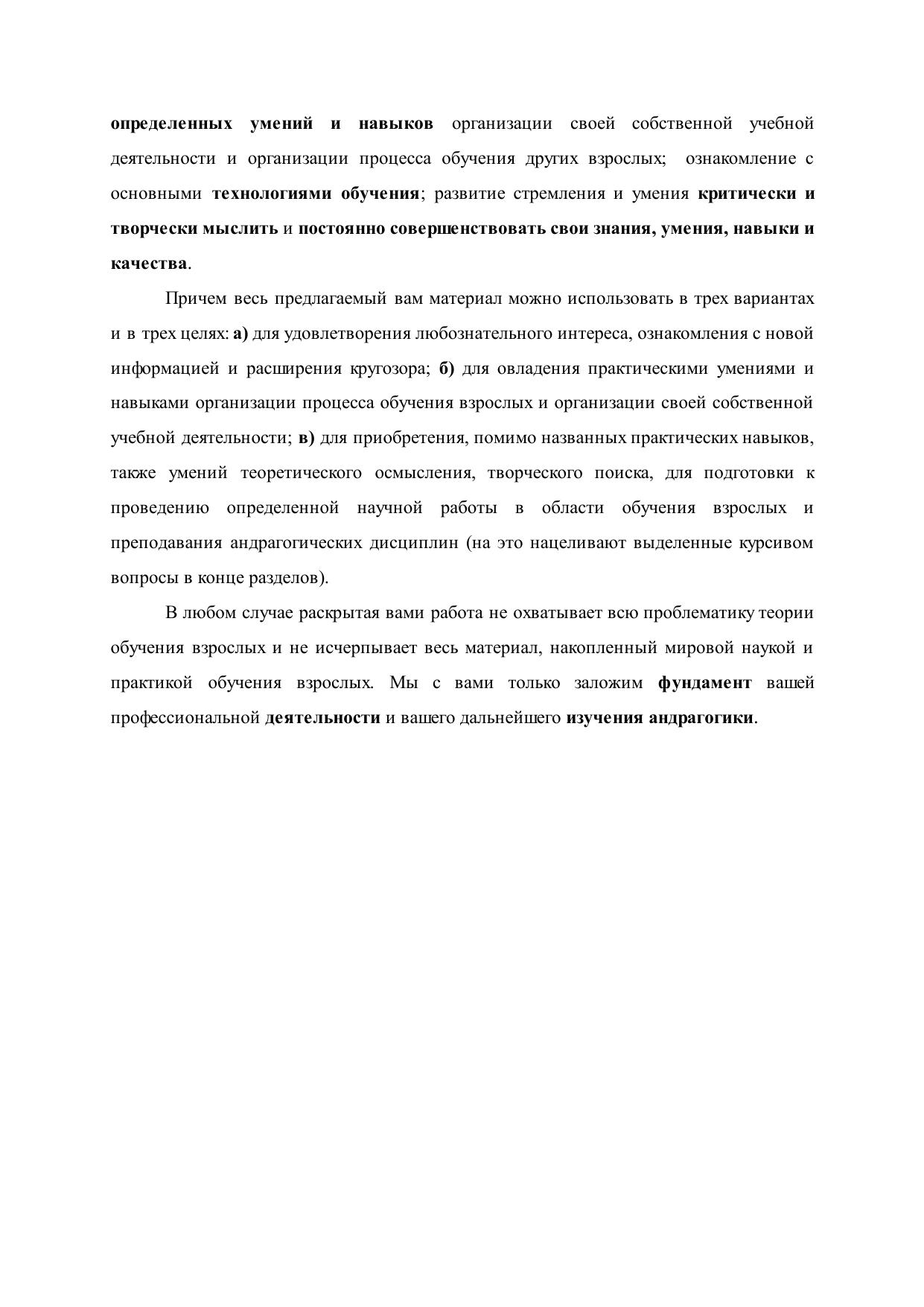 определенных умений и навыков организации своей собственной учебной деятельности и организации процесса обучения других взрослых; ознакомление с основными технологиями обучения; развитие стремления и умения критически и творчески мыслить и постоянно совершенствовать свои знания, умения, навыки и качества.

Причем весь предлагаемый вам материал можно использовать в трех вариантах и в трех целях: а) для удовлетворения любознательного интереса, ознакомления с новой информацией и расширения кругозора; б) для овладения практическими умениями и навыками организации процесса обучения взрослых и организации своей собственной учебной деятельности; в) для приобретения, помимо названных практических навыков, также умений теоретического осмысления, творческого поиска, для подготовки к проведению определенной научной работы в области обучения взрослых и преподавания андрагогических дисциплин (на это нацеливают выделенные курсивом вопросы в конце разделов).

В любом случае раскрытая вами работа не охватывает всю проблематику теории обучения взрослых и не исчерпывает весь материал, накопленный мировой наукой и практикой обучения взрослых. Мы с вами только заложим фундамент вашей профессиональной деятельности и вашего дальнейшего изучения андрагогики.